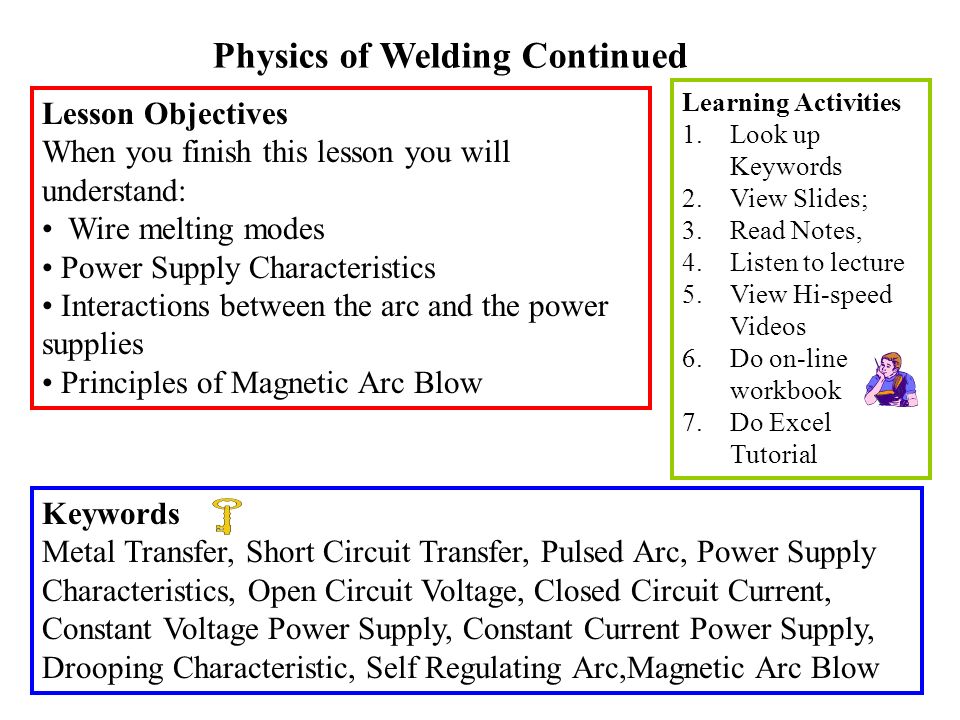 Physics of Welding Continued

Lesson Objectives
When you finish this lesson you will understand:
• Wire melting modes
• Power Supply Characteristics
• Interactions between the arc and the power supplies
• Principles of Magnetic Arc Blow

Learning Activities
1. Look up Keywords
2. View Slides;
3. Read Notes,
4. Listen to lecture
5. View Hi-speed Videos
6. Do on-line workbook
7. Do Excel Tutorial

Keywords
Metal Transfer, Short Circuit Transfer, Pulsed Arc, Power Supply Characteristics, Open Circuit Voltage, Closed Circuit Current, Constant Voltage Power Supply, Constant Current Power Supply, Drooping Characteristic, Self Regulating Arc,Magnetic Arc Blow